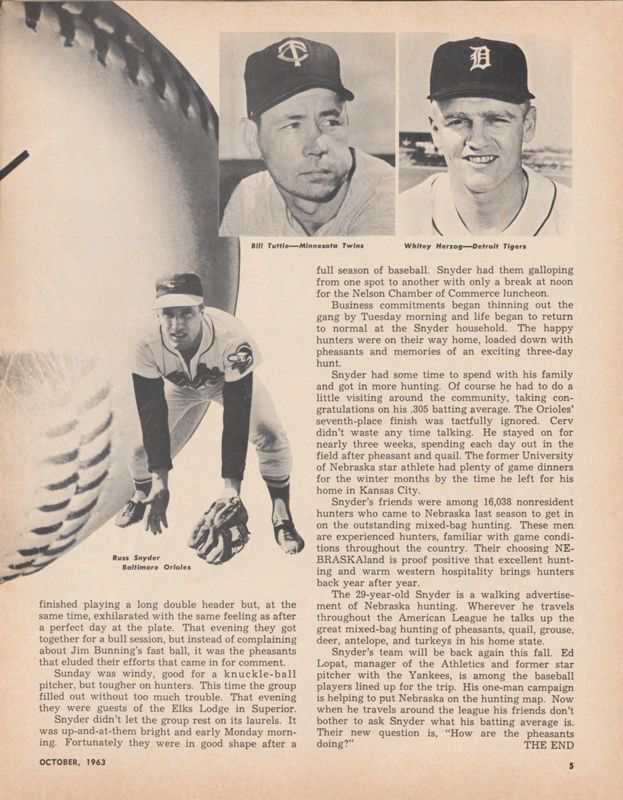 Bill Tuttle—Minnesota Twins

Whitey Herzog—Detroit Tigers

Russ Snyder
Baltimore Orioles

finished playing a long double header but, at the same time, exhilarated with the same feeling as after a perfect day at the plate. That evening they got together for a bull session, but instead of complaining about Jim Bunning's fast ball, it was the pheasants that eluded their efforts that came in for comment.

Sunday was windy, good for a knuckle-ball pitcher, but tougher on hunters. This time the group filled out without too much trouble. That evening they were guests of the Elks Lodge in Superior.

Snyder didn't let the group rest on its laurels. It was up-and-at-them bright and early Monday morning. Fortunately they were in good shape after a full season of baseball. Snyder had them galloping from one spot to another with only a break at noon for the Nelson Chamber of Commerce luncheon.

Business commitments began thinning out the gang by Tuesday morning and life began to return to normal at the Snyder household. The happy hunters were on their way home, loaded down with pheasants and memories of an exciting three-day hunt.

Snyder had some time to spend with his family and got in more hunting. Of course he had to do a little visiting around the community, taking congratulations on his .305 batting average. The Orioles' seventh-place finish was tactfully ignored. Cerv didn't waste any time talking. He stayed on for nearly three weeks, spending each day out in the field after pheasant and quail. The former University of Nebraska star athlete had plenty of game dinners for the winter months by the time he left for his home in Kansas City.

Snyder's friends were among 16,038 nonresident hunters who came to Nebraska last season to get in on the outstanding mixed-bag hunting. These men are experienced hunters, familiar with game conditions throughout the country. Their choosing NEBRASKAland is proof positive that excellent hunting and warm western hospitality brings hunters back year after year.

The 29-year-old Snyder is a walking advertisement of Nebraska hunting. Wherever he travels throughout the American League he talks up the great mixed-bag hunting of pheasants, quail, grouse, deer, antelope, and turkeys in his home state.

Snyder's team will be back again this fall. Ed Lopat, manager of the Athletics and former star pitcher with the Yankees, is among the baseball players lined up for the trip. His one-man campaign is helping to put Nebraska on the hunting map. Now when he travels around the league his friends don't bother to ask Snyder what his batting average is. Their new question is, "How are the pheasants doing?"
THE END

OCTOBER, 1963

5